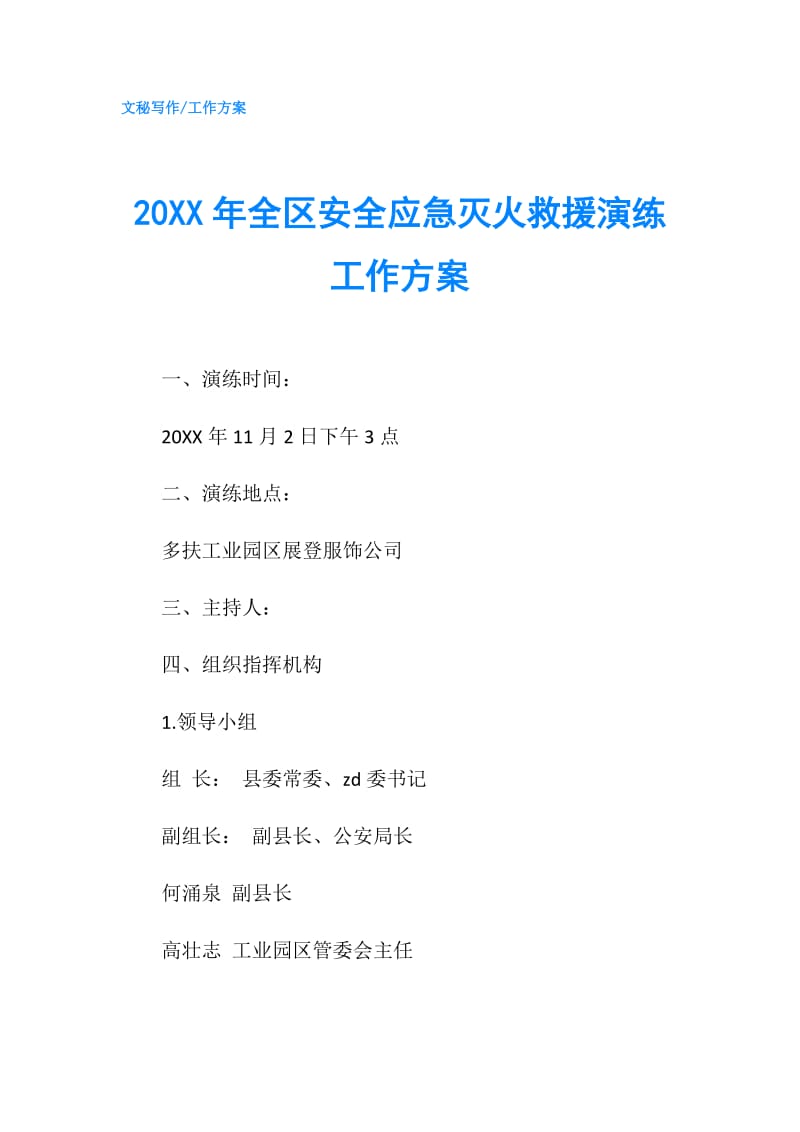 文秘写作/工作方案

20XX 年全区安全应急灭火救援演练工作方案

一、演练时间：

20XX 年 11 月 2 日下午 3 点

二、演练地点：

多扶工业园区展登服饰公司

三、主持人：

四、组织指挥机构

1.领导小组

组 长： 县委常委、zd 委书记

副组长： 副县长、公安局长

何涌泉 副县长

高壮志 工业园区管委会主任